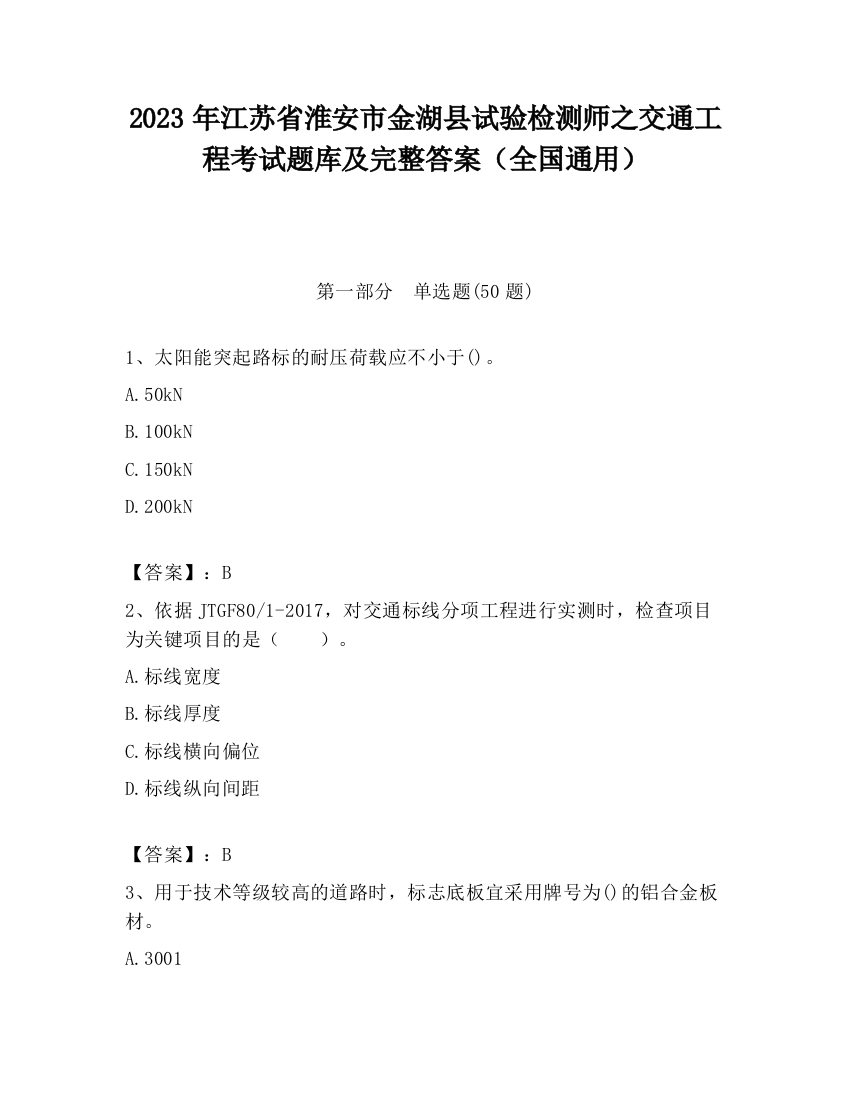 2023 年江苏省淮安市金湖县试验检测师之交通工程考试题库及完整答案（全国通用）

第一部分　单选题(50 题)

1、太阳能突起路标的耐压荷载应不小于()。

A. 50kN

B. 100kN

C. 150kN

D. 200kN

【答案】：B

2、依据 JTGF80/1-2017，对交通标线分项工程进行实测时，检查项目为关键项目的是（　　）。

A. 标线宽度

B. 标线厚度

C. 标线横向偏位

D. 标线纵向间距

【答案】：B

3、用于技术等级较高的道路时，标志底板宜采用牌号为()的铝合金板材。

A. 3001